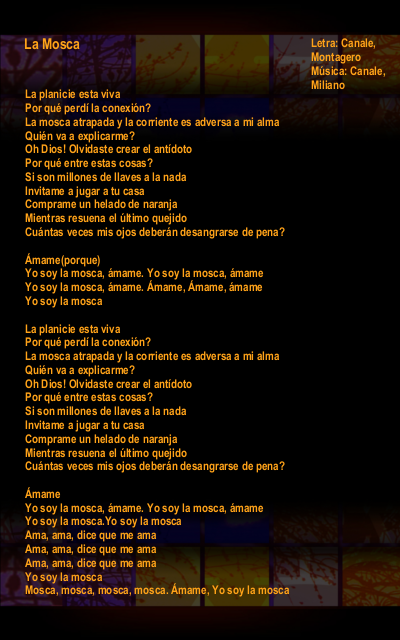 La Mosca

Letra: Canale, Montagero
Música: Canale, Miliano

La planicie esta viva
Por qué perdí la conexión?
La mosca atrapada y la corriente es adversa a mi alma
Quién va a explicarme?
Oh Dios! Olvidaste crear el antídoto
Por qué entre estas cosas?
Si son millones de llaves a la nada
Invitame a jugar a tu casa
Comprame un helado de naranja
Mientras resuena el último quejido
Cuántas veces mis ojos deberán desangrarse de pena?

Ámame(porque)
Yo soy la mosca, ámame. Yo soy la mosca, ámame
Yo soy la mosca, ámame. Ámame, Ámame, ámame
Yo soy la mosca

La planicie esta viva
Por qué perdí la conexión?
La mosca atrapada y la corriente es adversa a mi alma
Quién va a explicarme?
Oh Dios! Olvidaste crear el antídoto
Por qué entre estas cosas?
Si son millones de llaves a la nada
Invitame a jugar a tu casa
Comprame un helado de naranja
Mientras resuena el último quejido
Cuántas veces mis ojos deberán desangrarse de pena?

Ámame
Yo soy la mosca, ámame. Yo soy la mosca, ámame
Yo soy la mosca.Yo soy la mosca
Ama, ama, dice que me ama
Ama, ama, dice que me ama
Ama, ama, dice que me ama
Yo soy la mosca
Mosca, mosca, mosca, mosca. Ámame, Yo soy la mosca